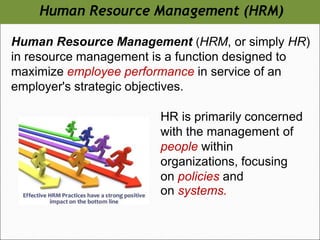 Human Resource Management (HRM)

Human Resource Management (HRM, or simply HR) in resource management is a function designed to maximize employee performance in service of an employer's strategic objectives.

Effective HRM Practices have a strong positive impact on the bottom line

HR is primarily concerned with the management of people within organizations, focusing on policies and on systems.